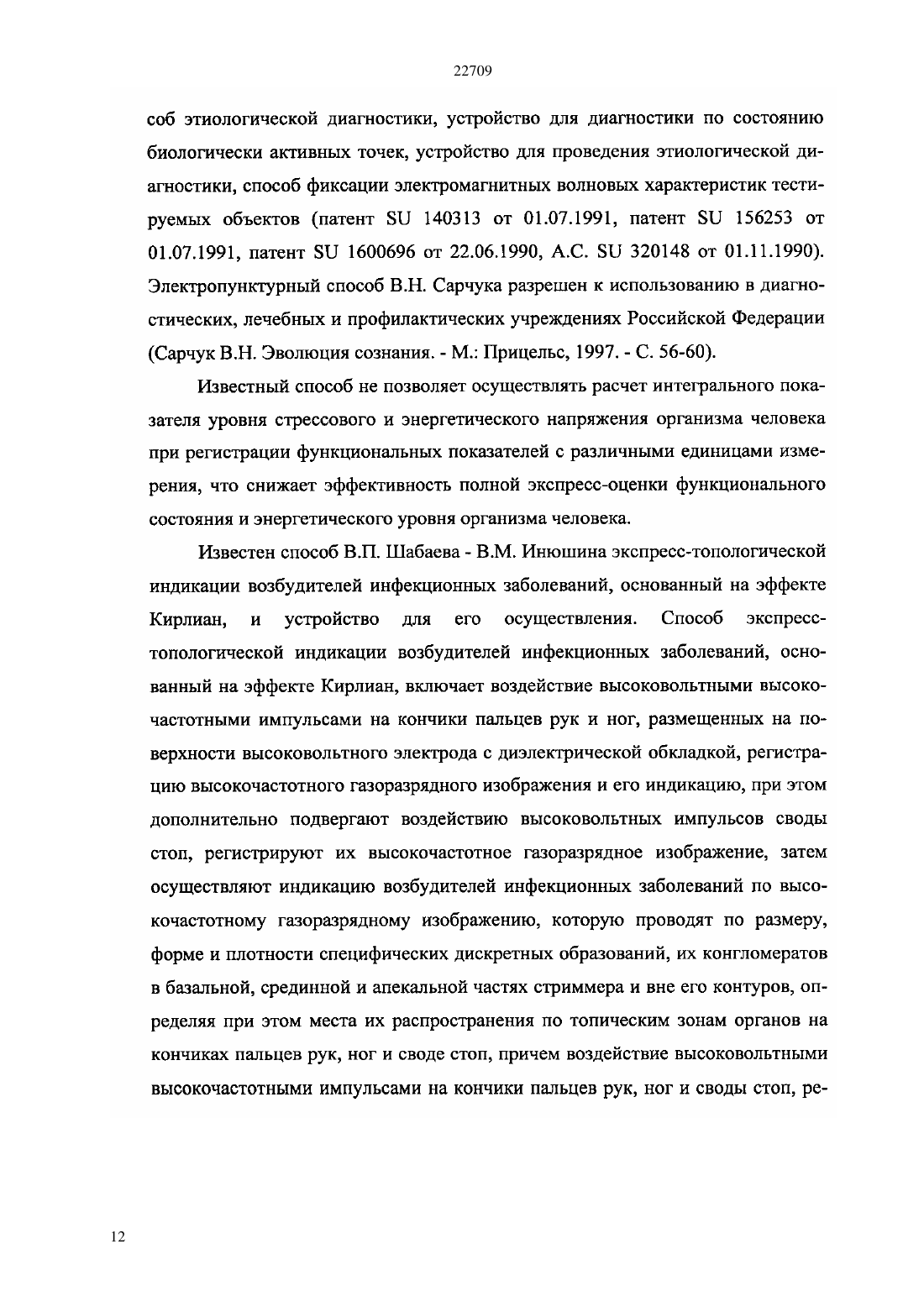 22709

соб этиологической диагностики, устройство для диагностики по состоянию биологически активных точек, устройство для проведения этиологической диагностики, способ фиксации электромагнитных волновых характеристик тестируемых объектов (патент SU 140313 от 01.07.1991, патент SU 156253 от 01.07.1991, патент SU 1600696 от 22.06.1990, А.С. SU 320148 от 01.11.1990). Электропунктурный способ В.Н. Сарчука разрешен к использованию в диагностических, лечебных и профилактических учреждениях Российской Федерации (Сарчук В.Н. Эволюция сознания. - М.: Прицельс, 1997. - С. 56-60).

Известный способ не позволяет осуществлять расчет интегрального показателя уровня стрессового и энергетического напряжения организма человека при регистрации функциональных показателей с различными единицами измерения, что снижает эффективность полной экспресс-оценки функционального состояния и энергетического уровня организма человека.

Известен способ В.П. Шабаева - В.М. Инюшина экспресс-топологической индикации возбудителей инфекционных заболеваний, основанный на эффекте Кирлиан, и устройство для его осуществления. Способ экспресс-топологической индикации возбудителей инфекционных заболеваний, основанный на эффекте Кирлиан, включает воздействие высоковольтными высокочастотными импульсами на кончики пальцев рук и ног, размещенных на поверхности высоковольтного электрода с диэлектрической обкладкой, регистрацию высокочастотного газоразрядного изображения и его индикацию, при этом дополнительно подвергают воздействию высоковольтных импульсов своды стоп, регистрируют их высокочастотное газоразрядное изображение, затем осуществляют индикацию возбудителей инфекционных заболеваний по высокочастотному газоразрядному изображению, которую проводят по размеру, форме и плотности специфических дискретных образований, их конгломератов в базальной, срединной и апекальной частях стриммера и вне его контуров, определяя при этом места их распространения по топическим зонам органов на кончиках пальцев рук, ног и своде стоп, причем воздействие высоковольтными высокочастотными импульсами на кончики пальцев рук, ног и своды стоп, ре-

12